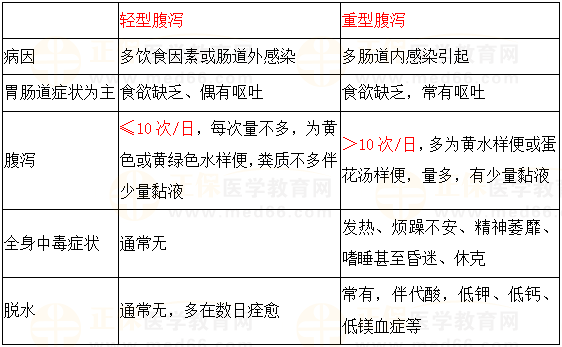 | | 轻型腹泻 | 重型腹泻 |
|---|---|---|
| 病因 | 多饮食因素或肠道外感染 | 多肠道内感染引起 |
| 胃肠道症状为主 | 食欲缺乏、偶有呕吐 | 食欲缺乏，常有呕吐 |
| 腹泻 | ≤10 次/日，每次量不多，为黄色或黄绿色水样便，粪质不多伴少量黏液 | >10 次/日，多为黄水样便或蛋花汤样便，量多，有少量黏液 |
| 全身中毒症状 | 通常无 | 发热、烦躁不安、精神萎靡、嗜睡甚至昏迷、休克 |
| 脱水 | 通常无，多在数日痊愈 | 常有，伴代酸，低钾、低钙、低镁血症等 |

正保医学教育网
www.med66.com